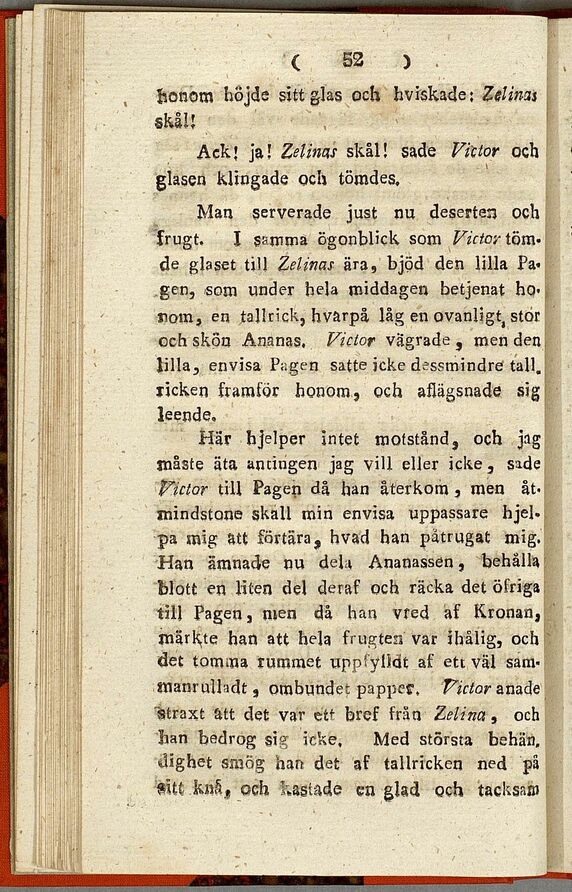 ( 52 )

honom höjde sitt glas och hviskade: Zelinas skål!

Ack! ja! Zelinas skål! sade Victor och glasen klingade och tömdes.

Man serverade just nu deserten och frugt. I samma ögonblick som Victor tömde glaset till Zelinas ära, bjöd den lilla Pagen, som under hela middagen betjenat honom, en tallrick, hvarpå låg en ovanligt stor och skön Ananas. Victor vägrade, men den lilla, envisa Pagen satte icke dessmindre tallricken framför honom, och aflägsnade sig leende.

Här hjelper intet motstånd, och jag måste äta antingen jag vill eller icke, sade Victor till Pagen då han återkom, men åtmindstone skall min envisa uppassare hjelpa mig att förtära, hvad han påtrugat mig. Han ämnade nu dela Ananassen, behålla blott en liten del deraf och räcka det öfriga till Pagen, men då han vred af Kronan, märkte han att hela frugten var ihålig, och det tomma rummet uppfylldt af ett väl sammanrulladt, ombundet papper. Victor anade straxt att det var ett bref från Zelina, och han bedrog sig icke. Med största behändighet smög han det af tallricken ned på sitt knä, och kastade en glad och tacksam